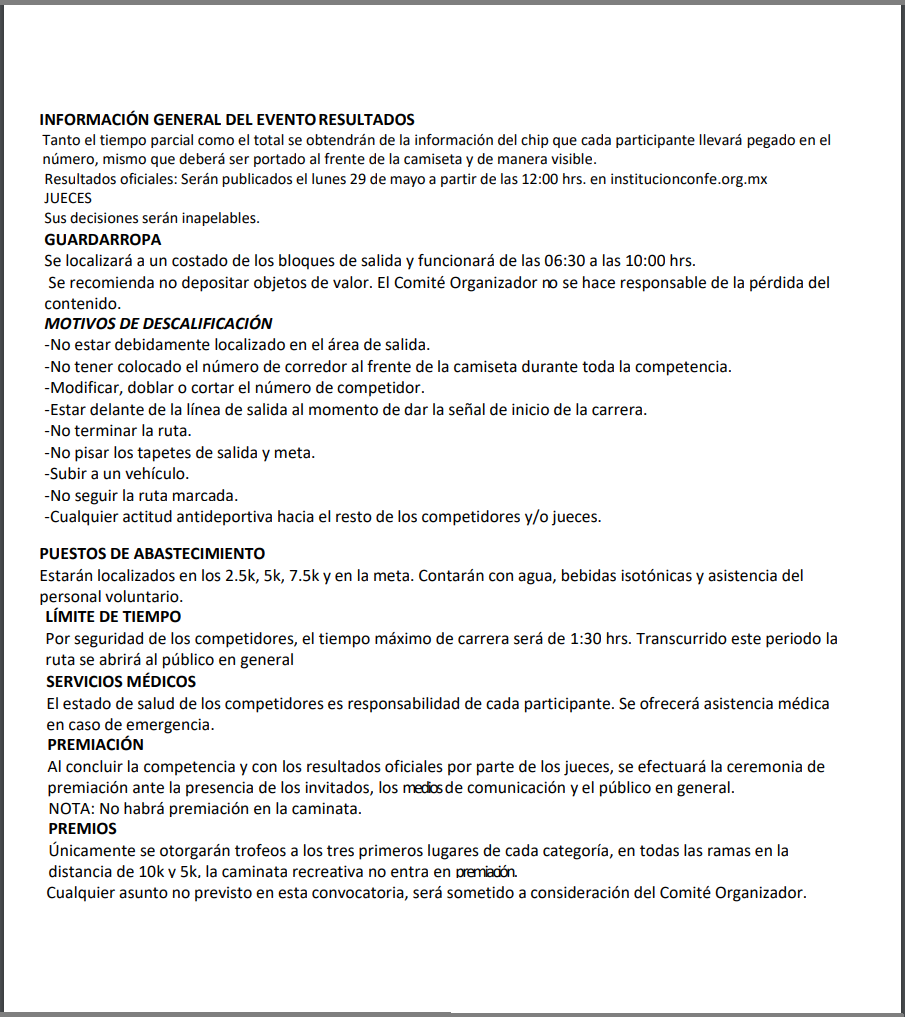 INFORMACIÓN GENERAL DEL EVENTO RESULTADOS
Tanto el tiempo parcial como el total se obtendrán de la información del chip que cada participante llevará pegado en el número, mismo que deberá ser portado al frente de la camiseta y de manera visible.
Resultados oficiales: Serán publicados el lunes 29 de mayo a partir de las 12:00 hrs. en institucionconfe.org.mx
JUECES
Sus decisiones serán inapelables.
GUARDARROPA
Se localizará a un costado de los bloques de salida y funcionará de las 06:30 a las 10:00 hrs.
Se recomienda no depositar objetos de valor. El Comité Organizador no se hace responsable de la pérdida del contenido.
MOTIVOS DE DESCALIFICACIÓN
-No estar debidamente localizado en el área de salida.
-No tener colocado el número de corredor al frente de la camiseta durante toda la competencia.
-Modificar, doblar o cortar el número de competidor.
-Estar delante de la línea de salida al momento de dar la señal de inicio de la carrera.
-No terminar la ruta.
-No pisar los tapetes de salida y meta.
-Subir a un vehículo.
-No seguir la ruta marcada.
-Cualquier actitud antideportiva hacia el resto de los competidores y/o jueces.

PUESTOS DE ABASTECIMIENTO
Estarán localizados en los 2.5k, 5k, 7.5k y en la meta. Contarán con agua, bebidas isotónicas y asistencia del personal voluntario.
LÍMITE DE TIEMPO
Por seguridad de los competidores, el tiempo máximo de carrera será de 1:30 hrs. Transcurrido este periodo la ruta se abrirá al público en general
SERVICIOS MÉDICOS
El estado de salud de los competidores es responsabilidad de cada participante. Se ofrecerá asistencia médica en caso de emergencia.
PREMIACIÓN
Al concluir la competencia y con los resultados oficiales por parte de los jueces, se efectuará la ceremonia de premiación ante la presencia de los invitados, los medios de comunicación y el público en general.
NOTA: No habrá premiación en la caminata.
PREMIOS
Únicamente se otorgarán trofeos a los tres primeros lugares de cada categoría, en todas las ramas en la distancia de 10k y 5k, la caminata recreativa no entra en premiación.
Cualquier asunto no previsto en esta convocatoria, será sometido a consideración del Comité Organizador.